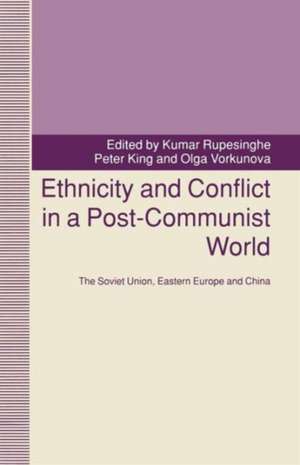 Edited by Kumar Rupesinghe
Peter King and Olga Vorkunova

Ethnicity and Conflict in a Post-Communist World

The Soviet Union, Eastern Europe and China